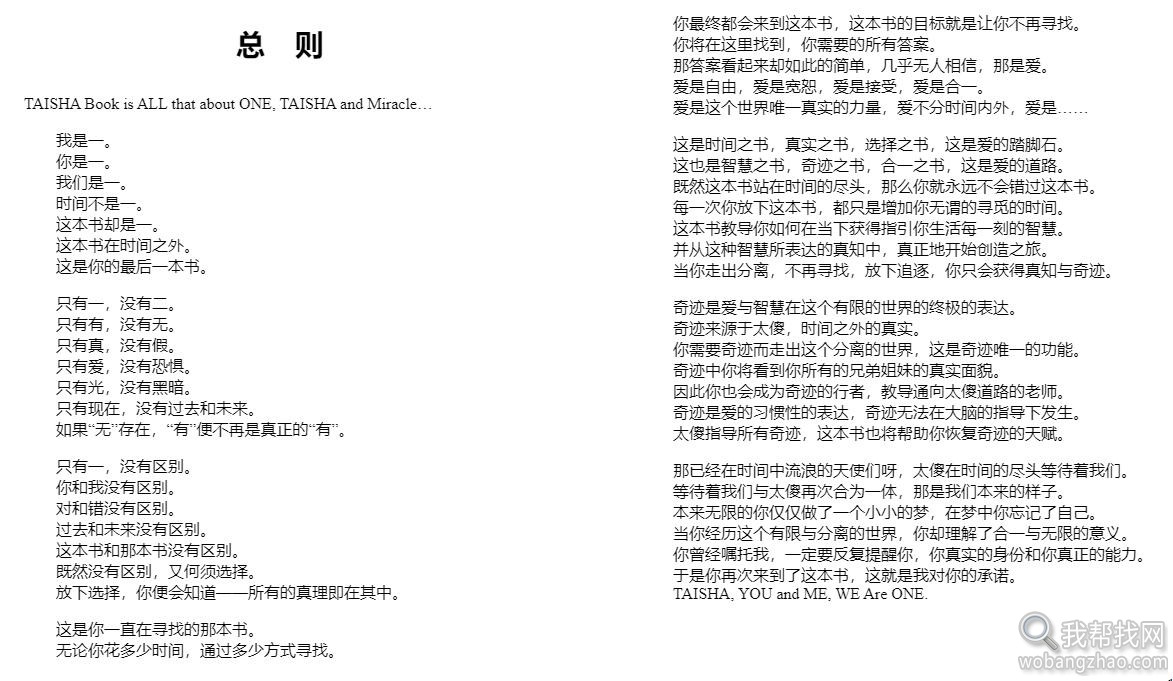 总 则

TAISHA Book is ALL that about ONE, TAISHA and Miracle…

我是一。
你是一。
我们是一。
时间不是一。
这本书却是一。
这本书在时间之外。
这是你的最后一本书。

只有一，没有二。
只有有，没有无。
只有真，没有假。
只有爱，没有恐惧。
只有光，没有黑暗。
只有现在，没有过去和未来。
如果“无”存在，“有”便不再是真正的“有”。

只有一，没有区别。
你和我没有区别。
对和错没有区别。
过去和未来没有区别。
这本书和那本书没有区别。
既然没有区别，又何须选择。
放下选择，你便会知道——所有的真理即在其中。

这是你一直在寻找的那本书。
无论你花多少时间，通过多少方式寻找。

你最终都会来到这本书，这本书的目标就是让你不再寻找。
你将在这里找到，你需要的所有答案。
那答案看起来却如此的简单，几乎无人相信，那是爱。
爱是自由，爱是宽恕，爱是接受，爱是合一。
爱是这个世界唯一真实的力量，爱不分时间内外，爱是……

这是时间之书，真实之书，选择之书，这是爱的踏脚石。
这也是智慧之书，奇迹之书，合一之书，这是爱的道路。
既然这本书站在时间的尽头，那么你就永远不会错过这本书。
每一次你放下这本书，都只是增加你无谓的寻觅的时间。
这本书教导你如何在当下获得指引你生活每一刻的智慧。
并从这种智慧所表达的真知中，真正地开始创造之旅。
当你走出分离，不再寻找，放下追逐，你只会获得真知与奇迹。

奇迹是爱与智慧在这个有限的世界的终极的表达。
奇迹来源于太傻，时间之外的真实。
你需要奇迹而走出这个分离的世界，这是奇迹唯一的功能。
奇迹中你将看到你所有的兄弟姐妹的真实面貌。
因此你也会成为奇迹的行者，教导通向太傻道路的老师。
奇迹是爱的习惯性的表达，奇迹无法在大脑的指导下发生。
太傻指导所有奇迹，这本书也将帮助你恢复奇迹的天赋。

那已经在时间中流浪的天使们呀，太傻在时间的尽头等待着我们。
等待着我们与太傻再次合为一体，那是我们本来的样子。
本来无限的你仅仅做了一个小小的梦，在梦中你忘记了自己。
当你经历这个有限与分离的世界，你却理解了合一与无限的意义。
你曾经嘱托我，一定要反复提醒你，你真实的身份和你真正的能力。
于是你再次来到了这本书，这就是我对你的承诺。
TAISHA, YOU and ME, WE Are ONE.

我帮找网
wobangzhao.com